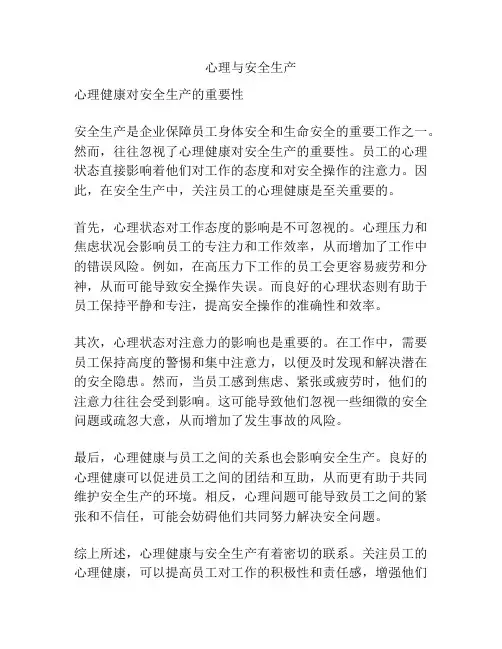 心理与安全生产

心理健康对安全生产的重要性

安全生产是企业保障员工身体安全和生命安全的重要工作之一。然而，往往忽视了心理健康对安全生产的重要性。员工的心理状态直接影响着他们对工作的态度和对安全操作的注意力。因此，在安全生产中，关注员工的心理健康是至关重要的。

首先，心理状态对工作态度的影响是不可忽视的。心理压力和焦虑状况会影响员工的专注力和工作效率，从而增加了工作中的错误风险。例如，在高压力下工作的员工会更容易疲劳和分神，从而可能导致安全操作失误。而良好的心理状态则有助于员工保持平静和专注，提高安全操作的准确性和效率。

其次，心理状态对注意力的影响也是重要的。在工作中，需要员工保持高度的警惕和集中注意力，以便及时发现和解决潜在的安全隐患。然而，当员工感到焦虑、紧张或疲劳时，他们的注意力往往会受到影响。这可能导致他们忽视一些细微的安全问题或疏忽大意，从而增加了发生事故的风险。

最后，心理健康与员工之间的关系也会影响安全生产。良好的心理健康可以促进员工之间的团结和互助，从而更有助于共同维护安全生产的环境。相反，心理问题可能导致员工之间的紧张和不信任，可能会妨碍他们共同努力解决安全问题。

综上所述，心理健康与安全生产有着密切的联系。关注员工的心理健康，可以提高员工对工作的积极性和责任感，增强他们